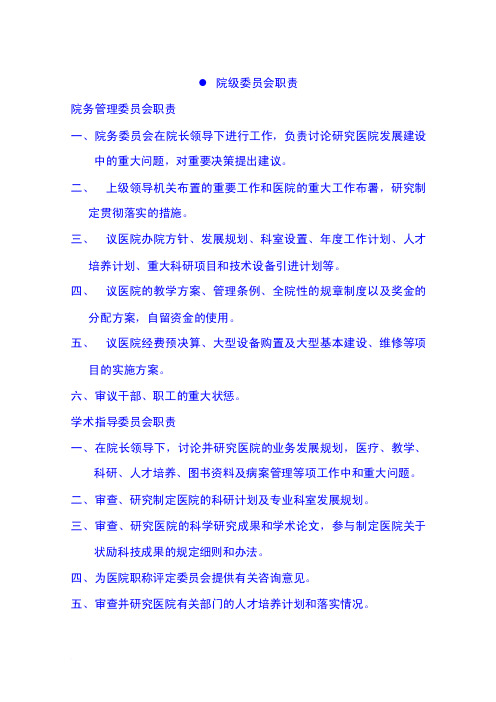 ● 院级委员会职责

院务管理委员会职责

一、院务委员会在院长领导下进行工作，负责讨论研究医院发展建设中的重大问题，对重要决策提出建议。

二、 上级领导机关布置的重要工作和医院的重大工作布署，研究制定贯彻落实的措施。

三、 议医院办院方针、发展规划、科室设置、年度工作计划、人才培养计划、重大科研项目和技术设备引进计划等。

四、 议医院的教学方案、管理条例、全院性的规章制度以及奖金的分配方案，自留资金的使用。

五、 议医院经费预决算、大型设备购置及大型基本建设、维修等项目的实施方案。

六、审议干部、职工的重大状惩。

学术指导委员会职责

一、在院长领导下，讨论并研究医院的业务发展规划，医疗、教学、科研、人才培养、图书资料及病案管理等项工作中和重大问题。

二、审查、研究制定医院的科研计划及专业科室发展规划。

三、审查、研究医院的科学研究成果和学术论文，参与制定医院关于状励科技成果的规定细则和办法。

四、为医院职称评定委员会提供有关咨询意见。

五、审查并研究医院有关部门的人才培养计划和落实情况。